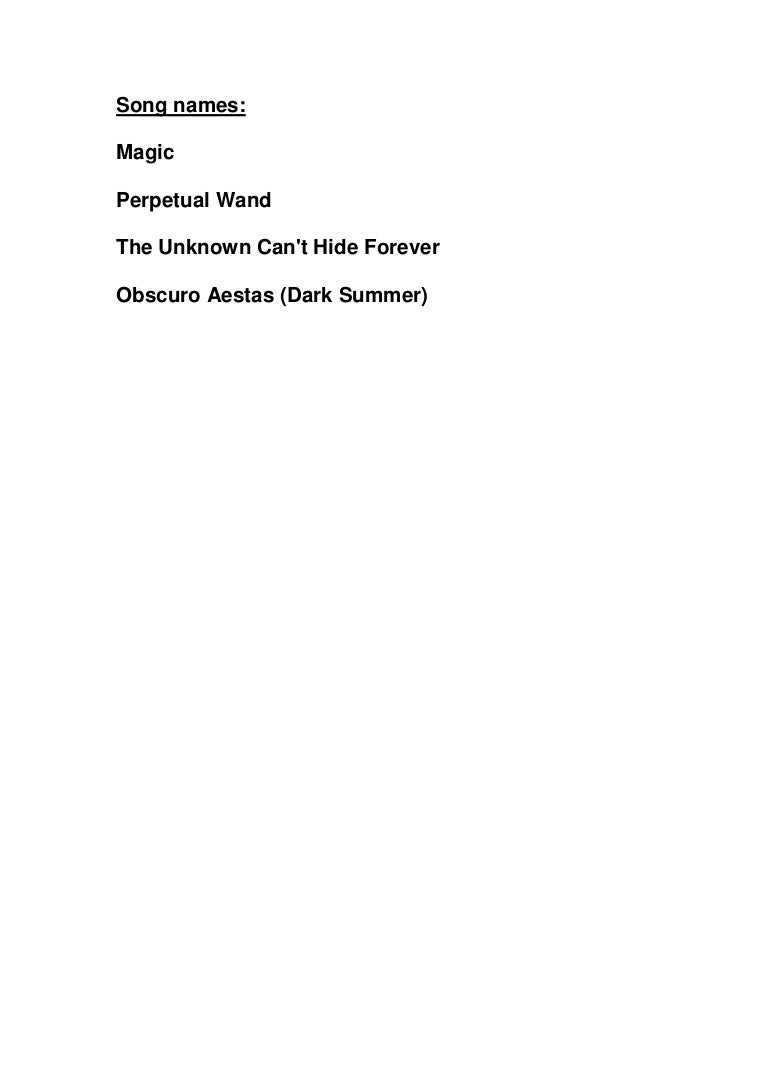 Song names:

Magic

Perpetual Wand

The Unknown Can't Hide Forever

Obscuro Aestas (Dark Summer)